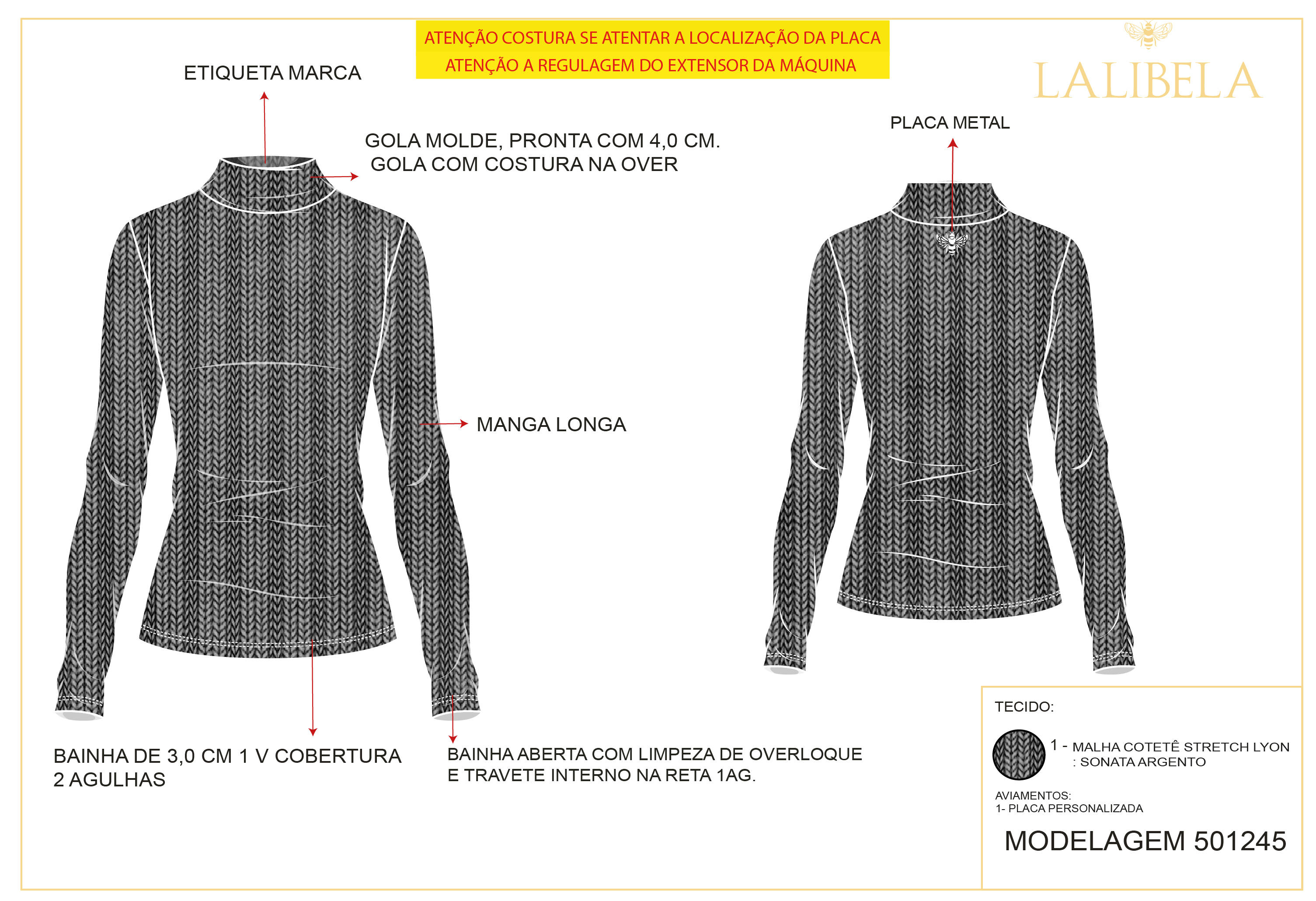 ATENÇÃO COSTURA SE ATENTAR A LOCALIZAÇÃO DA PLACA
ATENÇÃO A REGULAGEM DO EXTENSOR DA MÁQUINA

LALIBELA

ETIQUETA MARCA

GOLA MOLDE, PRONTA COM 4,0 CM.
GOLA COM COSTURA NA OVER

PLACA METAL

MANGA LONGA

BAINHA DE 3,0 CM 1 V COBERTURA
2 AGULHAS

BAINHA ABERTA COM LIMPEZA DE OVERLOQUE
E TRAVETE INTERNO NA RETA 1AG.

TECIDO:

1 - MALHA COTETÊ STRETCH LYON
: SONATA ARGENTO

AVIAMENTOS:
1- PLACA PERSONALIZADA

MODELAGEM 501245